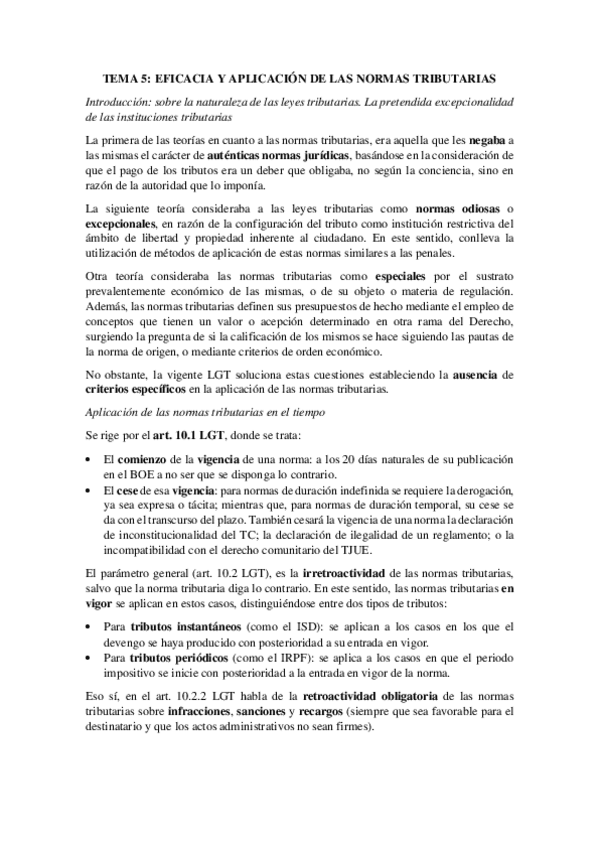 TEMA 5: EFICACIA Y APLICACIÓN DE LAS NORMAS TRIBUTARIAS

Introducción: sobre la naturaleza de las leyes tributarias. La pretendida excepcionalidad de las instituciones tributarias

La primera de las teorías en cuanto a las normas tributarias, era aquella que les negaba a las mismas el carácter de auténticas normas jurídicas, basándose en la consideración de que el pago de los tributos era un deber que obligaba, no según la conciencia, sino en razón de la autoridad que lo imponía.

La siguiente teoría consideraba a las leyes tributarias como normas odiosas o excepcionales, en razón de la configuración del tributo como institución restrictiva del ámbito de libertad y propiedad inherente al ciudadano. En este sentido, conlleva la utilización de métodos de aplicación de estas normas similares a las penales.

Otra teoría consideraba las normas tributarias como especiales por el sustrato prevalentemente económico de las mismas, o de su objeto o materia de regulación. Además, las normas tributarias definen sus presupuestos de hecho mediante el empleo de conceptos que tienen un valor o acepción determinado en otra rama del Derecho, surgiendo la pregunta de si la calificación de los mismos se hace siguiendo las pautas de la norma de origen, o mediante criterios de orden económico.

No obstante, la vigente LGT soluciona estas cuestiones estableciendo la ausencia de criterios específicos en la aplicación de las normas tributarias.

Aplicación de las normas tributarias en el tiempo

Se rige por el art. 10.1 LGT, donde se trata:

• El comienzo de la vigencia de una norma: a los 20 días naturales de su publicación en el BOE a no ser que se disponga lo contrario.
• El cese de esa vigencia: para normas de duración indefinida se requiere la derogación, ya sea expresa o tácita; mientras que, para normas de duración temporal, su cese se da con el transcurso del plazo. También cesará la vigencia de una norma la declaración de inconstitucionalidad del TC; la declaración de ilegalidad de un reglamento; o la incompatibilidad con el derecho comunitario del TJUE.

El parámetro general (art. 10.2 LGT), es la irretroactividad de las normas tributarias, salvo que la norma tributaria diga lo contrario. En este sentido, las normas tributarias en vigor se aplican en estos casos, distinguiéndose entre dos tipos de tributos:

• Para tributos instantáneos (como el ISD): se aplican a los casos en los que el devengo se haya producido con posterioridad a su entrada en vigor.
• Para tributos periódicos (como el IRPF): se aplica a los casos en que el periodo impositivo se inicie con posterioridad a la entrada en vigor de la norma.

Eso sí, en el art. 10.2.2 LGT habla de la retroactividad obligatoria de las normas tributarias sobre infracciones, sanciones y recargos (siempre que sea favorable para el destinatario y que los actos administrativos no sean firmes).